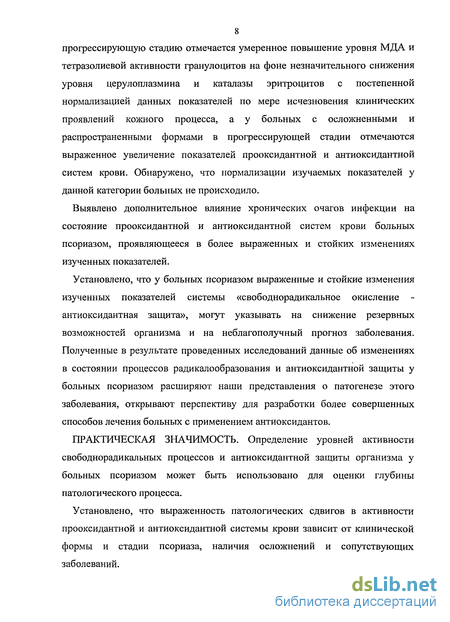 8

прогрессирующую стадию отмечается умеренное повышение уровня МДА и тетразолиевой активности гранулоцитов на фоне незначительного снижения уровня церулоплазмина и каталазы эритроцитов с постепенной нормализацией данных показателей по мере исчезновения клинических проявлений кожного процесса, а у больных с осложненными и распространенными формами в прогрессирующей стадии отмечаются выраженное увеличение показателей прооксидантной и антиоксидантной систем крови. Обнаружено, что нормализации изучаемых показателей у данной категории больных не происходило.

Выявлено дополнительное влияние хронических очагов инфекции на состояние прооксидантной и антиоксидантной систем крови больных псориазом, проявляющееся в более выраженных и стойких изменениях изученных показателей.

Установлено, что у больных псориазом выраженные и стойкие изменения изученных показателей системы «свободнорадикальное окисление - антиоксидантная защита», могут указывать на снижение резервных возможностей организма и на неблагополучный прогноз заболевания. Полученные в результате проведенных исследований данные об изменениях в состоянии процессов радикалообразования и антиоксидантной защиты у больных псориазом расширяют наши представления о патогенезе этого заболевания, открывают перспективу для разработки более совершенных способов лечения больных с применением антиоксидантов.

ПРАКТИЧЕСКАЯ ЗНАЧИМОСТЬ. Определение уровней активности свободнорадикальных процессов и антиоксидантной защиты организма у больных псориазом может быть использовано для оценки глубины патологического процесса.

Установлено, что выраженность патологических сдвигов в активности прооксидантной и антиоксидантной системы крови зависит от клинической формы и стадии псориаза, наличия осложнений и сопутствующих заболеваний.

dsLib.net
библиотека диссертаций